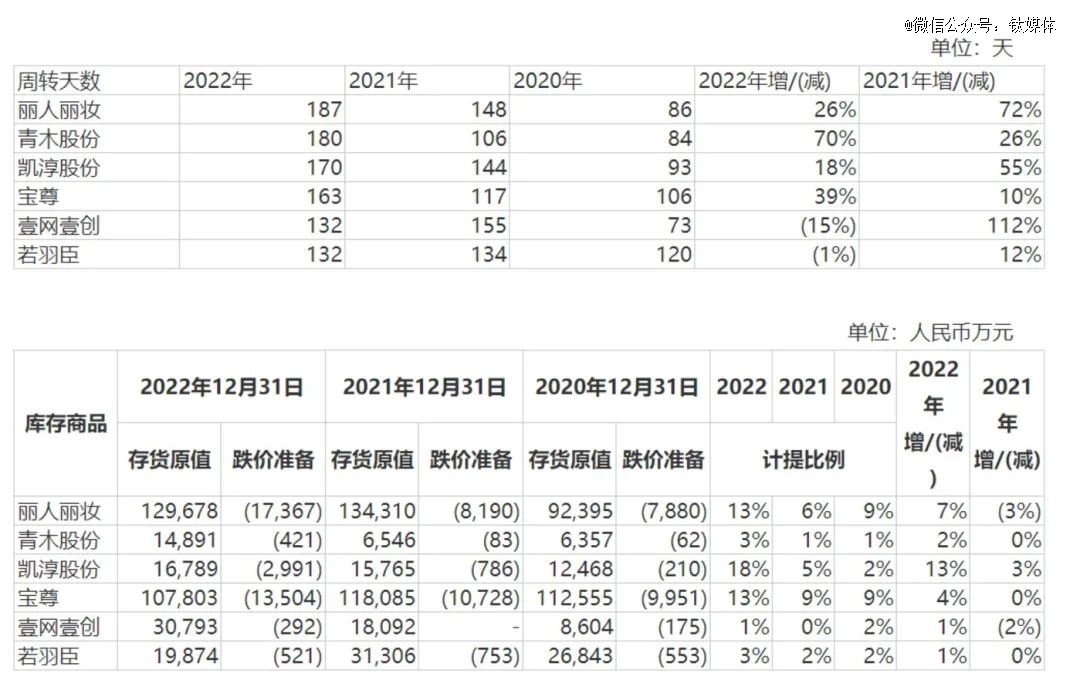 @微信公众号：钛媒体
单位：天

| 周转天数 | 2022年 | 2021年 | 2020年 | 2022年增/(减) | 2021年增/(减) |
|---|---|---|---|---|---|
| 丽人丽妆 | 187 | 148 | 86 | 26% | 72% |
| 青木股份 | 180 | 106 | 84 | 70% | 26% |
| 凯淳股份 | 170 | 144 | 93 | 18% | 55% |
| 宝尊 | 163 | 117 | 106 | 39% | 10% |
| 壹网壹创 | 132 | 155 | 73 | (15%) | 112% |
| 若羽臣 | 132 | 134 | 120 | (1%) | 12% |

单位：人民币万元

| 库存商品 | 2022年12月31日 | | 2021年12月31日 | | 2020年12月31日 | | 2022 | 2021 | 2020 | 2022年增/(减) | 2021年增/(减) |
|---|---|---|---|---|---|---|---|---|---|---|---|
| | 存货原值 | 跌价准备 | 存货原值 | 跌价准备 | 存货原值 | 跌价准备 | 计提比例 | | | | |
| 丽人丽妆 | 129,678 | (17,367) | 134,310 | (8,190) | 92,395 | (7,880) | 13% | 6% | 9% | 7% | (3%) |
| 青木股份 | 14,891 | (421) | 6,546 | (83) | 6,357 | (62) | 3% | 1% | 1% | 2% | 0% |
| 凯淳股份 | 16,789 | (2,991) | 15,765 | (786) | 12,468 | (210) | 18% | 5% | 2% | 13% | 3% |
| 宝尊 | 107,803 | (13,504) | 118,085 | (10,728) | 112,555 | (9,951) | 13% | 9% | 9% | 4% | 0% |
| 壹网壹创 | 30,793 | (292) | 18,092 | - | 8,604 | (175) | 1% | 0% | 2% | 1% | (2%) |
| 若羽臣 | 19,874 | (521) | 31,306 | (753) | 26,843 | (553) | 3% | 2% | 2% | 1% | 0% |